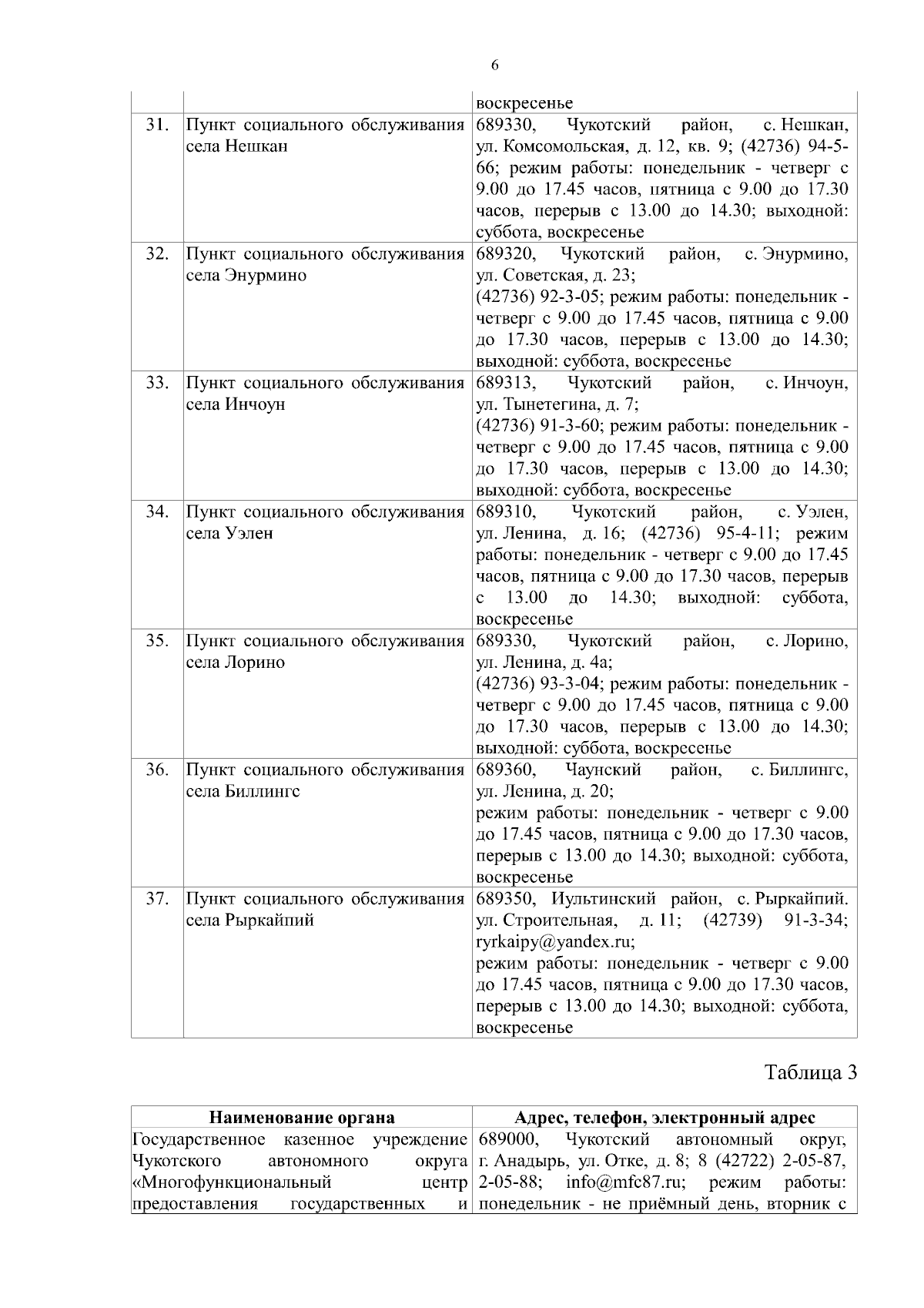 6

|  |  | воскресенье |
|---|---|---|
| 31. | Пункт социального обслуживания села Нешкан | 689330, Чукотский район, с. Нешкан, ул. Комсомольская, д. 12, кв. 9; (42736) 94-5-66; режим работы: понедельник - четверг с 9.00 до 17.45 часов, пятница с 9.00 до 17.30 часов, перерыв с 13.00 до 14.30; выходной: суббота, воскресенье |
| 32. | Пункт социального обслуживания села Энурмино | 689320, Чукотский район, с. Энурмино, ул. Советская, д. 23; (42736) 92-3-05; режим работы: понедельник - четверг с 9.00 до 17.45 часов, пятница с 9.00 до 17.30 часов, перерыв с 13.00 до 14.30; выходной: суббота, воскресенье |
| 33. | Пункт социального обслуживания села Инчоун | 689313, Чукотский район, с. Инчоун, ул. Тынетегина, д. 7; (42736) 91-3-60; режим работы: понедельник - четверг с 9.00 до 17.45 часов, пятница с 9.00 до 17.30 часов, перерыв с 13.00 до 14.30; выходной: суббота, воскресенье |
| 34. | Пункт социального обслуживания села Уэлен | 689310, Чукотский район, с. Уэлен, ул. Ленина, д. 16; (42736) 95-4-11; режим работы: понедельник - четверг с 9.00 до 17.45 часов, пятница с 9.00 до 17.30 часов, перерыв с 13.00 до 14.30; выходной: суббота, воскресенье |
| 35. | Пункт социального обслуживания села Лорино | 689330, Чукотский район, с. Лорино, ул. Ленина, д. 4а; (42736) 93-3-04; режим работы: понедельник - четверг с 9.00 до 17.45 часов, пятница с 9.00 до 17.30 часов, перерыв с 13.00 до 14.30; выходной: суббота, воскресенье |
| 36. | Пункт социального обслуживания села Биллингс | 689360, Чаунский район, с. Биллингс, ул. Ленина, д. 20; режим работы: понедельник - четверг с 9.00 до 17.45 часов, пятница с 9.00 до 17.30 часов, перерыв с 13.00 до 14.30; выходной: суббота, воскресенье |
| 37. | Пункт социального обслуживания села Рыркайпий | 689350, Иультинский район, с. Рыркайпий. ул. Строительная, д. 11; (42739) 91-3-34; ryrkaipy@yandex.ru; режим работы: понедельник - четверг с 9.00 до 17.45 часов, пятница с 9.00 до 17.30 часов, перерыв с 13.00 до 14.30; выходной: суббота, воскресенье |

Таблица 3

| Наименование органа | Адрес, телефон, электронный адрес |
|---|---|
| Государственное казенное учреждение Чукотского автономного округа «Многофункциональный центр предоставления государственных и | 689000, Чукотский автономный округ, г. Анадырь, ул. Отке, д. 8; 8 (42722) 2-05-87, 2-05-88; info@mfc87.ru; режим работы: понедельник - не приёмный день, вторник с |